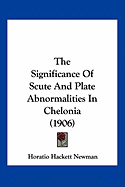 The Significance Of Scute And Plate Abnormalities In Chelonia (1906)

Horatio Hackett Newman